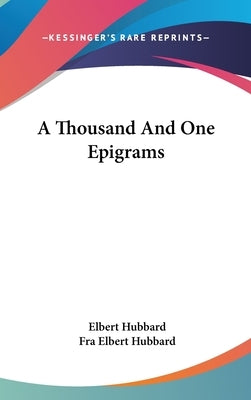 —KESSINGER'S RARE REPRINTS—

A Thousand And One Epigrams

Elbert Hubbard
Fra Elbert Hubbard